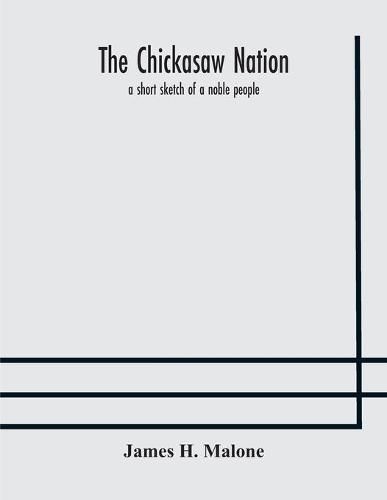 The Chickasaw Nation

a short sketch of a noble people

James H. Malone